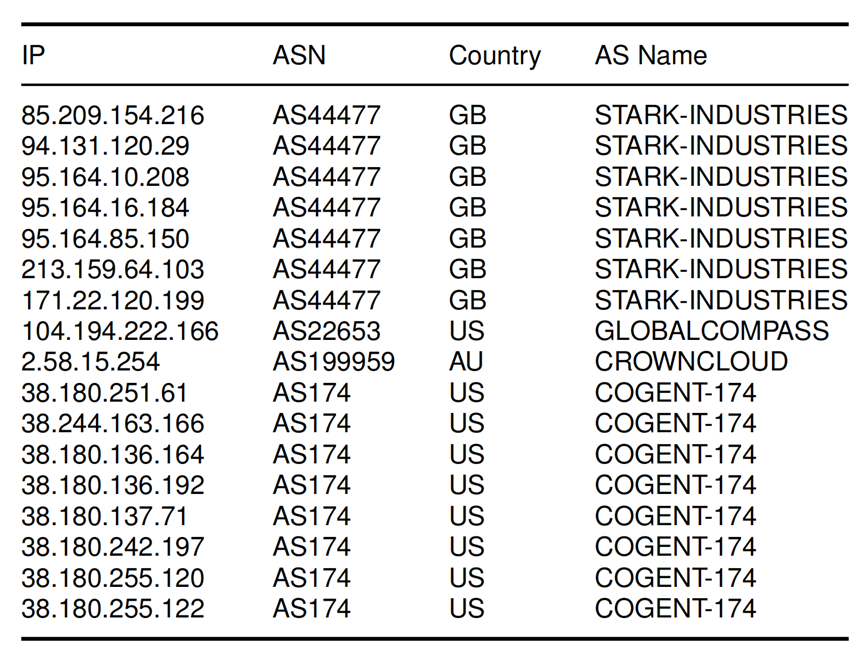 | IP | ASN | Country | AS Name |
|---|---|---|---|
| 85.209.154.216 | AS44477 | GB | STARK-INDUSTRIES |
| 94.131.120.29 | AS44477 | GB | STARK-INDUSTRIES |
| 95.164.10.208 | AS44477 | GB | STARK-INDUSTRIES |
| 95.164.16.184 | AS44477 | GB | STARK-INDUSTRIES |
| 95.164.85.150 | AS44477 | GB | STARK-INDUSTRIES |
| 213.159.64.103 | AS44477 | GB | STARK-INDUSTRIES |
| 171.22.120.199 | AS44477 | GB | STARK-INDUSTRIES |
| 104.194.222.166 | AS22653 | US | GLOBALCOMPASS |
| 2.58.15.254 | AS199959 | AU | CROWNCLOUD |
| 38.180.251.61 | AS174 | US | COGENT-174 |
| 38.244.163.166 | AS174 | US | COGENT-174 |
| 38.180.136.164 | AS174 | US | COGENT-174 |
| 38.180.136.192 | AS174 | US | COGENT-174 |
| 38.180.137.71 | AS174 | US | COGENT-174 |
| 38.180.242.197 | AS174 | US | COGENT-174 |
| 38.180.255.120 | AS174 | US | COGENT-174 |
| 38.180.255.122 | AS174 | US | COGENT-174 |